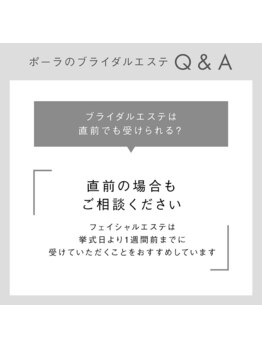 ポーラのブライダルエステ Q & A

ブライダルエステは
直前でも受けられる?

直前の場合も
ご相談ください

フェイシャルエステは
挙式日より1週間前までに
受けていただくことをおすすめしています